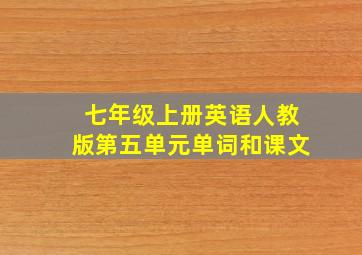 七年级上册英语人教版第五单元单词和课文